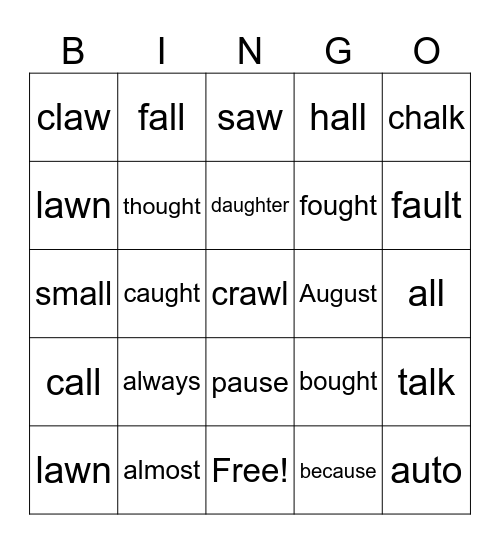 | B | I | N | G | O |
|---|---|---|---|---|
| claw | fall | saw | hall | chalk |
| lawn | thought | daughter | fought | fault |
| small | caught | crawl | August | all |
| call | always | pause | bought | talk |
| lawn | almost | Free! | because | auto |